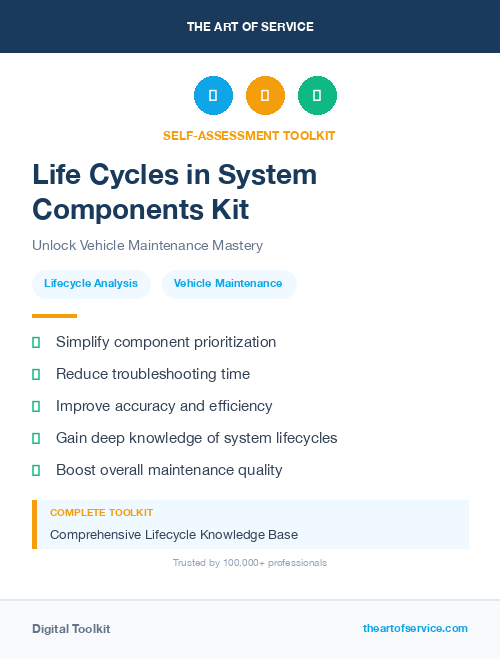 THE ART OF SERVICE

SELF-ASSESSMENT TOOLKIT

Life Cycles in System Components Kit

Unlock Vehicle Maintenance Mastery

Lifecycle Analysis

Vehicle Maintenance

Simplify component prioritization

Reduce troubleshooting time

Improve accuracy and efficiency

Gain deep knowledge of system lifecycles

Boost overall maintenance quality

COMPLETE TOOLKIT

Comprehensive Lifecycle Knowledge Base

Trusted by 100,000+ professionals

Digital Toolkit

theartofservice.com